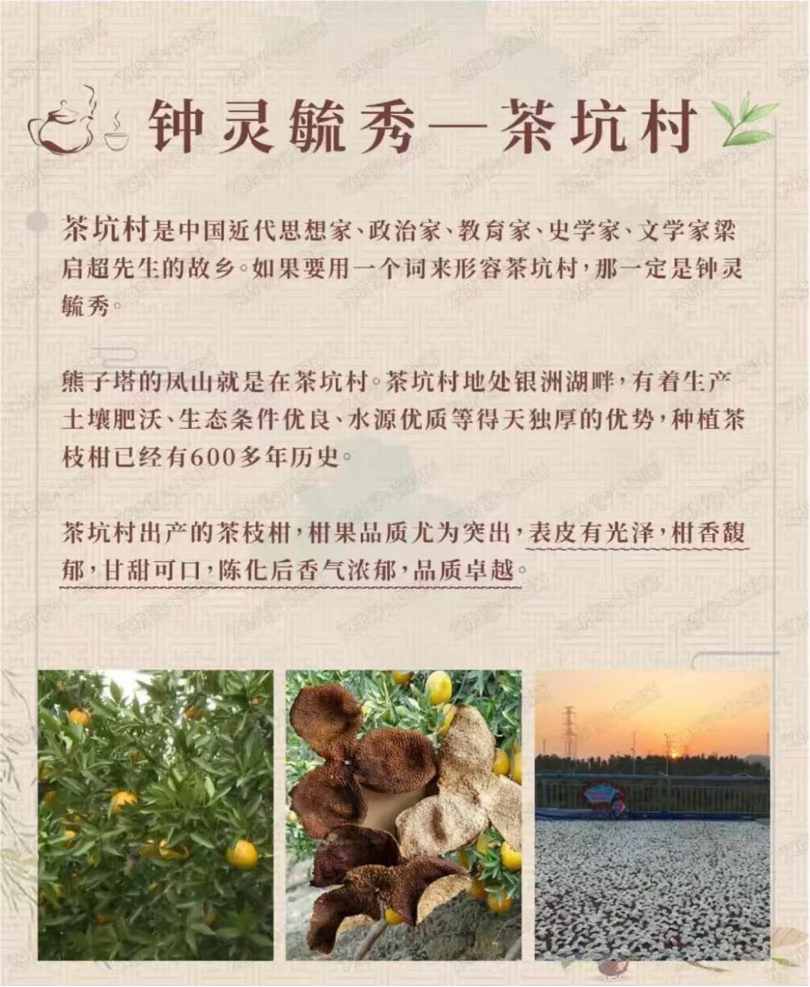 钟灵毓秀—茶坑村

茶坑村是中国近代思想家、政治家、教育家、史学家、文学家梁启超先生的故乡。如果要用一个词来形容茶坑村，那一定是钟灵毓秀。

熊子塔的凤山就是在茶坑村。茶坑村地处银洲湖畔，有着生产土壤肥沃、生态条件优良、水源优质等得天独厚的优势，种植茶枝柑已经有600多年历史。

茶坑村出产的茶枝柑，柑果品质尤为突出，表皮有光泽，柑香馥郁，甘甜可口，陈化后香气浓郁，品质卓越。